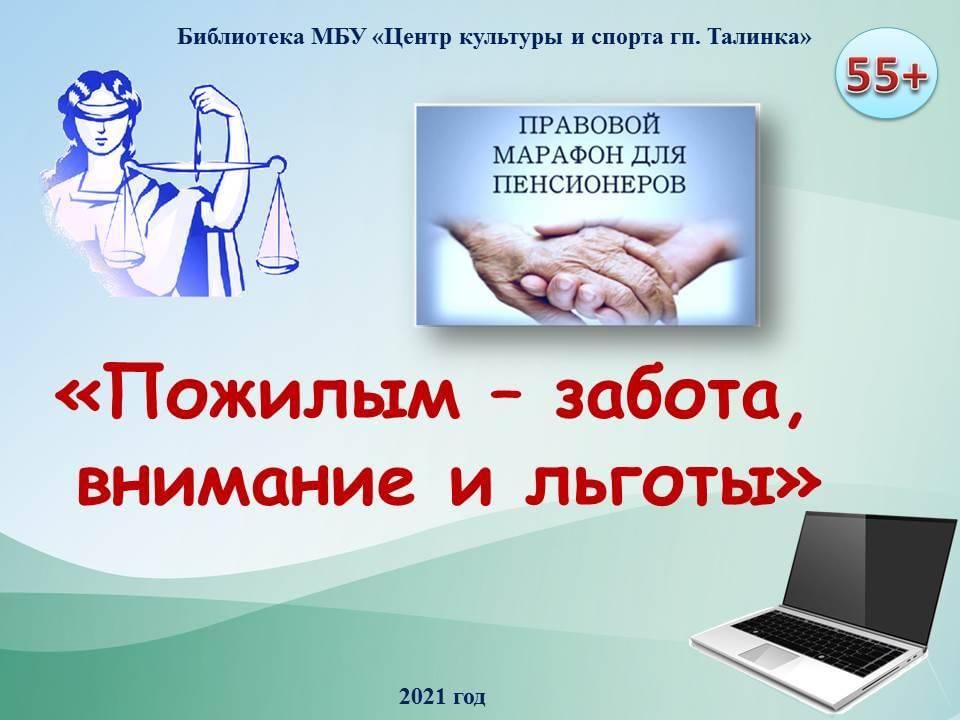 Библиотека МБУ «Центр культуры и спорта гп. Талинка»

55+

ПРАВОВОЙ МАРАФОН ДЛЯ ПЕНСИОНЕРОВ

«Пожилым – забота, внимание и льготы»

2021 год